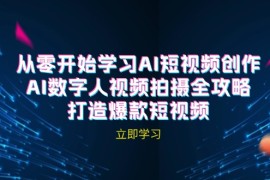 从零开始学习AI短视频创作
AI数字人视频拍摄全攻略
打造爆款短视频

立即学习